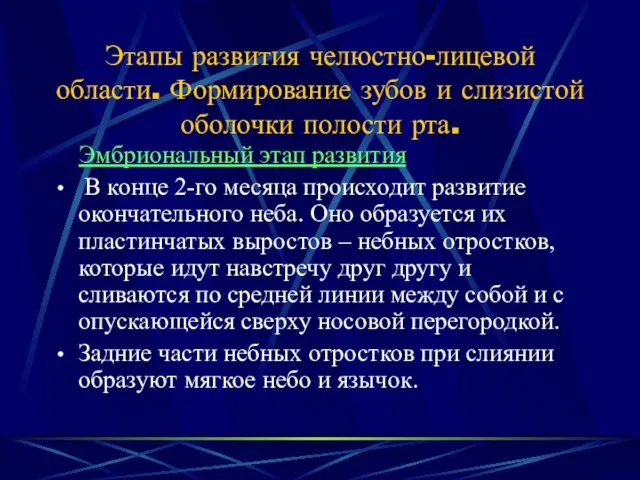 Этапы развития челюстно-лицевой области. Формирование зубов и слизистой оболочки полости рта.

Эмбриональный этап развития

• В конце 2-го месяца происходит развитие окончательного неба. Оно образуется их пластинчатых выростов – небных отростков, которые идут навстречу друг другу и сливаются по средней линии между собой и с опускающейся сверху носовой перегородкой.
• Задние части небных отростков при слиянии образуют мягкое небо и язычок.